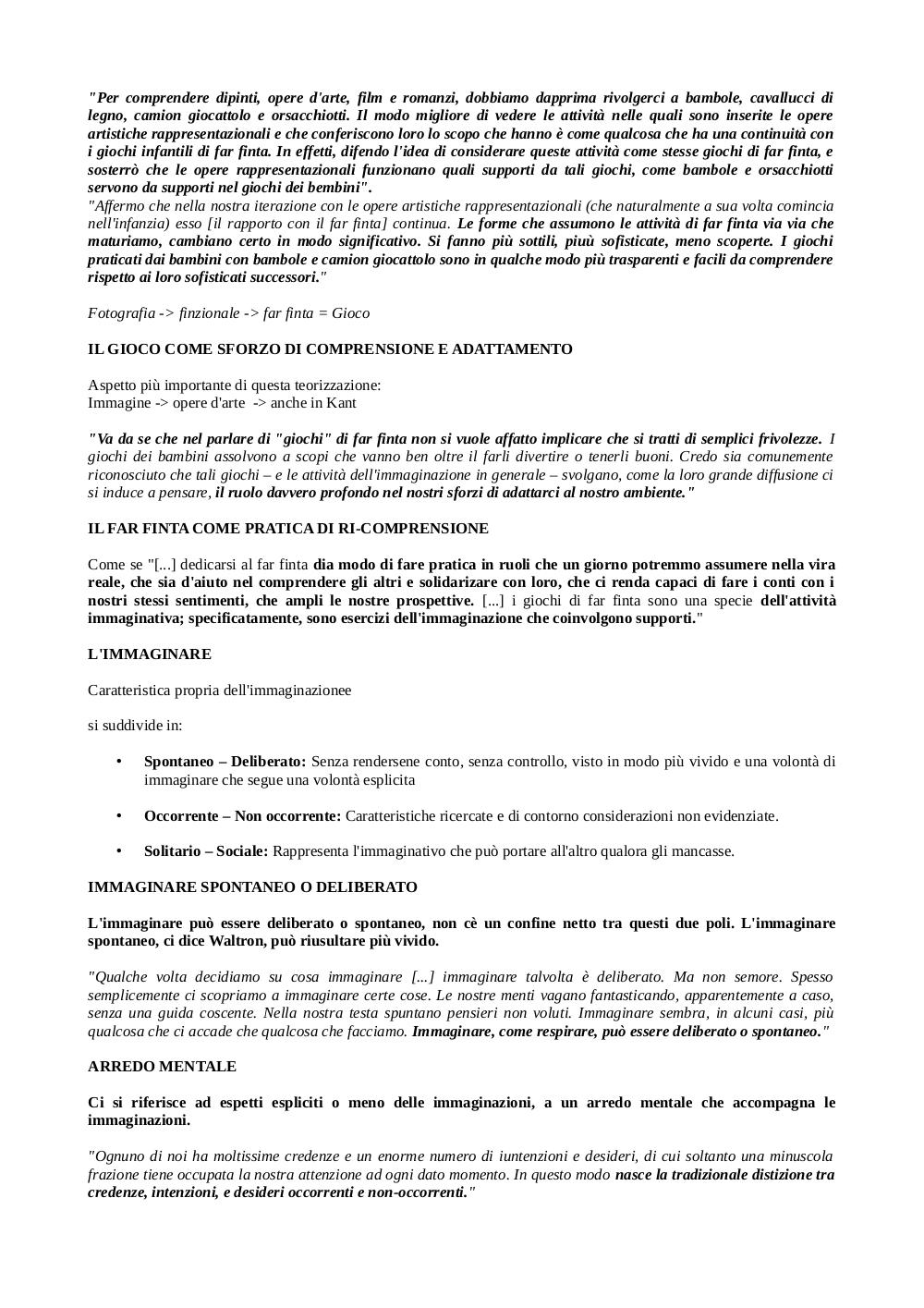 "Per comprendere dipinti, opere d'arte, film e romanzi, dobbiamo dapprima rivolgerci a bambole, cavallucci di legno, camion giocattolo e orsacchiotti. Il modo migliore di vedere le attività nelle quali sono inserite le opere artistiche rappresentazionali e che conferiscono loro lo scopo che hanno è come qualcosa che ha una continuità con i giochi infantili di far finta. In effetti, difendo l'idea di considerare queste attività come stesse giochi di far finta, e sosterrò che le opere rappresentazionali funzionano quali supporti da tali giochi, come bambole e orsacchiotti servono da supporti nel giochi dei bembini".
"Affermo che nella nostra iterazione con le opere artistiche rappresentazionali (che naturalmente a sua volta comincia nell'infanzia) esso [il rapporto con il far finta] continua. Le forme che assumono le attività di far finta via via che maturiamo, cambiano certo in modo significativo. Si fanno più sottili, piuù sofisticate, meno scoperte. I giochi praticati dai bambini con bambole e camion giocattolo sono in qualche modo più trasparenti e facili da comprendere rispetto ai loro sofisticati successori."

Fotografia -> finzionale -> far finta = Gioco

IL GIOCO COME SFORZO DI COMPRENSIONE E ADATTAMENTO

Aspetto più importante di questa teorizzazione:
Immagine -> opere d'arte -> anche in Kant

"Va da se che nel parlare di "giochi" di far finta non si vuole affatto implicare che si tratti di semplici frivolezze. I giochi dei bambini assolvono a scopi che vanno ben oltre il farli divertire o tenerli buoni. Credo sia comunemente riconosciuto che tali giochi – e le attività dell'immaginazione in generale – svolgano, come la loro grande diffusione ci si induce a pensare, il ruolo davvero profondo nel nostri sforzi di adattarci al nostro ambiente."

IL FAR FINTA COME PRATICA DI RI-COMPRENSIONE

Come se "[...] dedicarsi al far finta dia modo di fare pratica in ruoli che un giorno potremmo assumere nella vira reale, che sia d'aiuto nel comprendere gli altri e solidarizare con loro, che ci renda capaci di fare i conti con i nostri stessi sentimenti, che ampli le nostre prospettive. [...] i giochi di far finta sono una specie dell'attività immaginativa; specificatamente, sono esercizi dell'immaginazione che coinvolgono supporti."

L'IMMAGINARE

Caratteristica propria dell'immaginazionee

si suddivide in:

• Spontaneo – Deliberato: Senza rendersene conto, senza controllo, visto in modo più vivido e una volontà di immaginare che segue una volontà esplicita

• Occorrente – Non occorrente: Caratteristiche ricercate e di contorno considerazioni non evidenziate.

• Solitario – Sociale: Rappresenta l'immaginativo che può portare all'altro qualora gli mancasse.

IMMAGINARE SPONTANEO O DELIBERATO

L'immaginare può essere deliberato o spontaneo, non cè un confine netto tra questi due poli. L'immaginare spontaneo, ci dice Waltron, può riusultare più vivido.

"Qualche volta decidiamo su cosa immaginare [...] immaginare talvolta è deliberato. Ma non semore. Spesso semplicemente ci scopriamo a immaginare certe cose. Le nostre menti vagano fantasticando, apparentemente a caso, senza una guida coscente. Nella nostra testa spuntano pensieri non voluti. Immaginare sembra, in alcuni casi, più qualcosa che ci accade che qualcosa che facciamo. Immaginare, come respirare, può essere deliberato o spontaneo."

ARREDO MENTALE

Ci si riferisce ad espetti espliciti o meno delle immaginazioni, a un arredo mentale che accompagna le immaginazioni.

"Ognuno di noi ha moltissime credenze e un enorme numero di iuntenzioni e desideri, di cui soltanto una minuscola frazione tiene occupata la nostra attenzione ad ogni dato momento. In questo modo nasce la tradizionale distizione tra credenze, intenzioni, e desideri occorrenti e non-occorrenti."